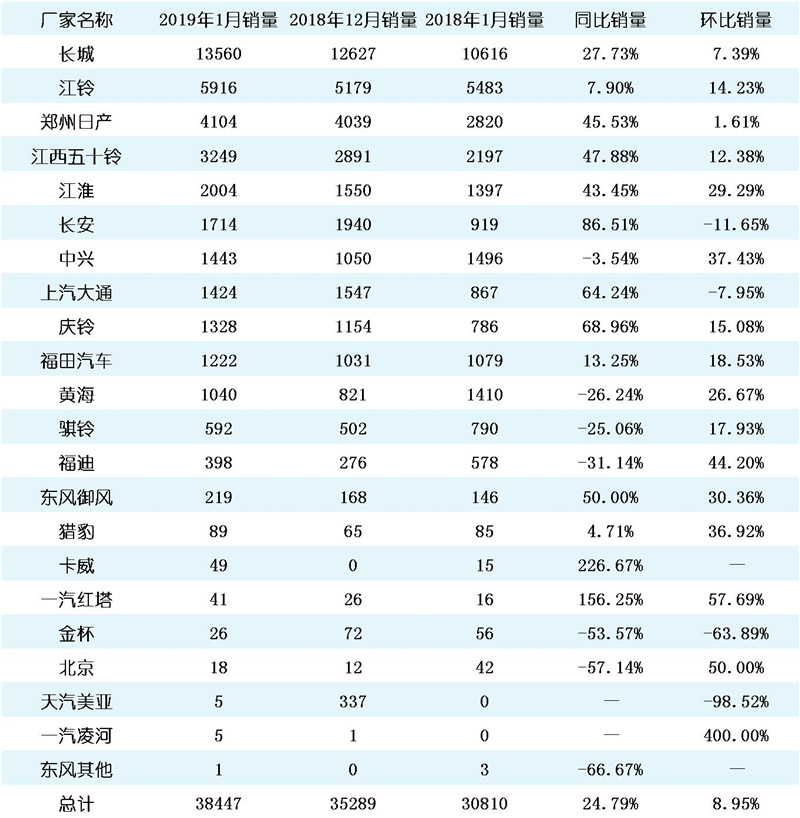 | 厂家名称 | 2019年1月销量 | 2018年12月销量 | 2018年1月销量 | 同比销量 | 环比销量 |
|---|---|---|---|---|---|
| 长城 | 13560 | 12627 | 10616 | 27.73% | 7.39% |
| 江铃 | 5916 | 5179 | 5483 | 7.90% | 14.23% |
| 郑州日产 | 4104 | 4039 | 2820 | 45.53% | 1.61% |
| 江西五十铃 | 3249 | 2891 | 2197 | 47.88% | 12.38% |
| 江淮 | 2004 | 1550 | 1397 | 43.45% | 29.29% |
| 长安 | 1714 | 1940 | 919 | 86.51% | -11.65% |
| 中兴 | 1443 | 1050 | 1496 | -3.54% | 37.43% |
| 上汽大通 | 1424 | 1547 | 867 | 64.24% | -7.95% |
| 庆铃 | 1328 | 1154 | 786 | 68.96% | 15.08% |
| 福田汽车 | 1222 | 1031 | 1079 | 13.25% | 18.53% |
| 黄海 | 1040 | 821 | 1410 | -26.24% | 26.67% |
| 骐铃 | 592 | 502 | 790 | -25.06% | 17.93% |
| 福迪 | 398 | 276 | 578 | -31.14% | 44.20% |
| 东风御风 | 219 | 168 | 146 | 50.00% | 30.36% |
| 猎豹 | 89 | 65 | 85 | 4.71% | 36.92% |
| 卡威 | 49 | 0 | 15 | 226.67% | — |
| 一汽红塔 | 41 | 26 | 16 | 156.25% | 57.69% |
| 金杯 | 26 | 72 | 56 | -53.57% | -63.89% |
| 北京 | 18 | 12 | 42 | -57.14% | 50.00% |
| 天汽美亚 | 5 | 337 | 0 | — | -98.52% |
| 一汽凌河 | 5 | 1 | 0 | — | 400.00% |
| 东风其他 | 1 | 0 | 3 | -66.67% | — |
| 总计 | 38447 | 35289 | 30810 | 24.79% | 8.95% |